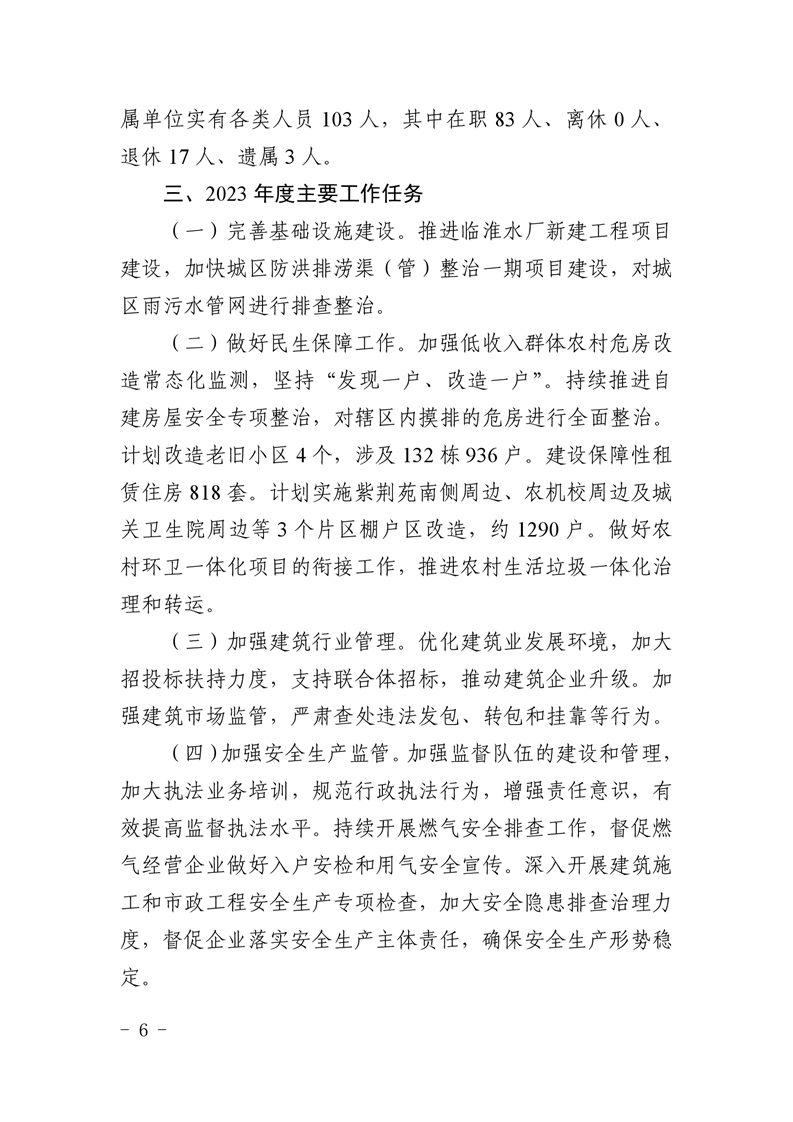 属单位实有各类人员 103 人，其中在职 83 人、离休 0 人、退休 17 人、遗属 3 人。

三、2023 年度主要工作任务

（一）完善基础设施建设。推进临淮水厂新建工程项目建设，加快城区防洪排涝渠（管）整治一期项目建设，对城区雨污水管网进行排查整治。

（二）做好民生保障工作。加强低收入群体农村危房改造常态化监测，坚持“发现一户、改造一户”。持续推进自建房屋安全专项整治，对辖区内摸排的危房进行全面整治。计划改造老旧小区 4 个，涉及 132 栋 936 户。建设保障性租赁住房 818 套。计划实施紫荆苑南侧周边、农机校周边及城关卫生院周边等 3 个片区棚户区改造，约 1290 户。做好农村环卫一体化项目的衔接工作，推进农村生活垃圾一体化治理和转运。

（三）加强建筑行业管理。优化建筑业发展环境，加大招投标扶持力度，支持联合体招标，推动建筑企业升级。加强建筑市场监管，严肃查处违法发包、转包和挂靠等行为。

（四）加强安全生产监管。加强监督队伍的建设和管理，加大执法业务培训，规范行政执法行为，增强责任意识，有效提高监督执法水平。持续开展燃气安全排查工作，督促燃气经营企业做好入户安检和用气安全宣传。深入开展建筑施工和市政工程安全生产专项检查，加大安全隐患排查治理力度，督促企业落实安全生产主体责任，确保安全生产形势稳定。

－ 6 －